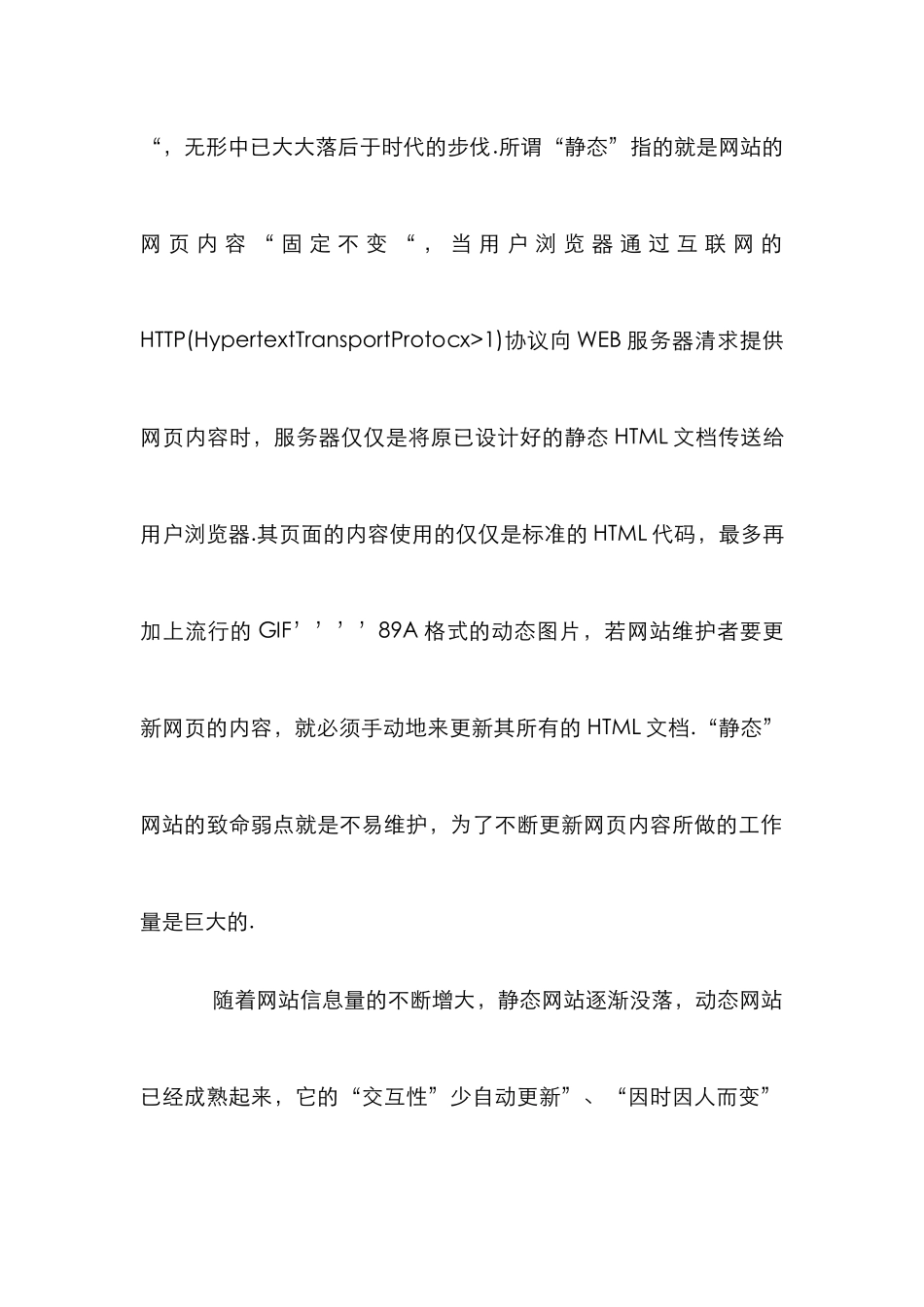 “，无形中已大大落后于时代的步伐.所谓“静态”指的就是网站的网页内容“固定不变“，当用户浏览器通过互联网的HTTP(HypertextTransportProtocx>1)协议向WEB服务器清求提供网页内容时，服务器仅仅是将原已设计好的静态HTML文档传送给用户浏览器.其页面的内容使用的仅仅是标准的HTML代码，最多再加上流行的GIF’’’’89A格式的动态图片，若网站维护者要更新网页的内容，就必须手动地来更新其所有的HTML文档.“静态”网站的致命弱点就是不易维护，为了不断更新网页内容所做的工作量是巨大的.

随着网站信息量的不断增大，静态网站逐渐没落，动态网站已经成熟起来，它的“交互性”少自动更新”、“因时因人而变”